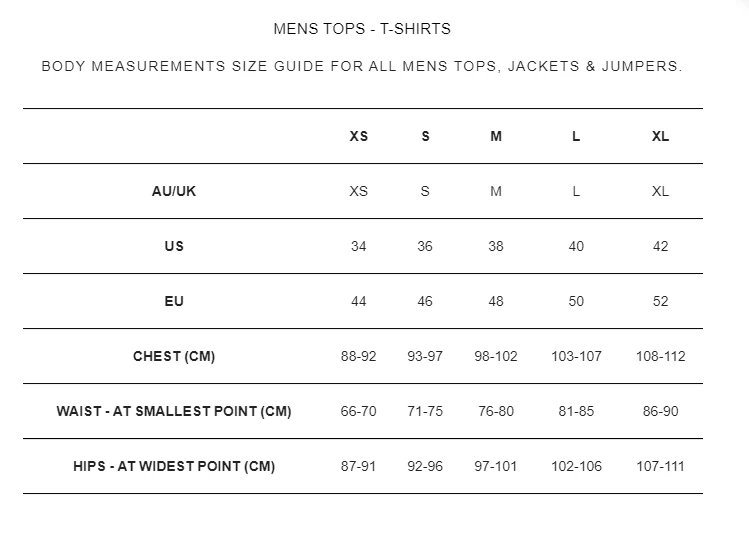 MENS TOPS - T-SHIRTS

BODY MEASUREMENTS SIZE GUIDE FOR ALL MENS TOPS, JACKETS & JUMPERS.

| | XS | S | M | L | XL |
|---|---|---|---|---|---|
| AU/UK | XS | S | M | L | XL |
| US | 34 | 36 | 38 | 40 | 42 |
| EU | 44 | 46 | 48 | 50 | 52 |
| CHEST (CM) | 88-92 | 93-97 | 98-102 | 103-107 | 108-112 |
| WAIST - AT SMALLEST POINT (CM) | 66-70 | 71-75 | 76-80 | 81-85 | 86-90 |
| HIPS - AT WIDEST POINT (CM) | 87-91 | 92-96 | 97-101 | 102-106 | 107-111 |